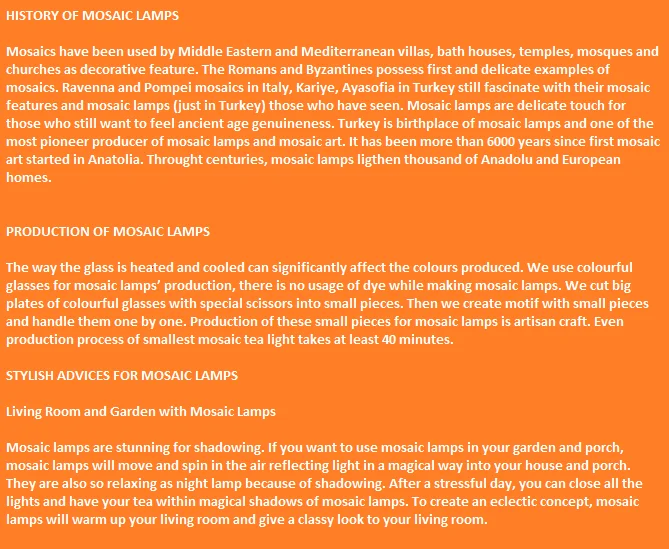 HISTORY OF MOSAIC LAMPS

Mosaics have been used by Middle Eastern and Mediterranean villas, bath houses, temples, mosques and churches as decorative feature. The Romans and Byzantines possess first and delicate examples of mosaics. Ravenna and Pompei mosaics in Italy, Kariye, Ayasofia in Turkey still fascinate with their mosaic features and mosaic lamps (just in Turkey) those who have seen. Mosaic lamps are delicate touch for those who still want to feel ancient age genuineness. Turkey is birthplace of mosaic lamps and one of the most pioneer producer of mosaic lamps and mosaic art. It has been more than 6000 years since first mosaic art started in Anatolia. Throught centuries, mosaic lamps ligthen thousand of Anadolu and European homes.

PRODUCTION OF MOSAIC LAMPS

The way the glass is heated and cooled can significantly affect the colours produced. We use colourful glasses for mosaic lamps' production, there is no usage of dye while making mosaic lamps. We cut big plates of colourful glasses with special scissors into small pieces. Then we create motif with small pieces and handle them one by one. Production of these small pieces for mosaic lamps is artisan craft. Even production process of smallest mosaic tea light takes at least 40 minutes.

STYLISH ADVICES FOR MOSAIC LAMPS

Living Room and Garden with Mosaic Lamps

Mosaic lamps are stunning for shadowing. If you want to use mosaic lamps in your garden and porch, mosaic lamps will move and spin in the air reflecting light in a magical way into your house and porch. They are also so relaxing as night lamp because of shadowing. After a stressful day, you can close all the lights and have your tea within magical shadows of mosaic lamps. To create an eclectic concept, mosaic lamps will warm up your living room and give a classy look to your living room.